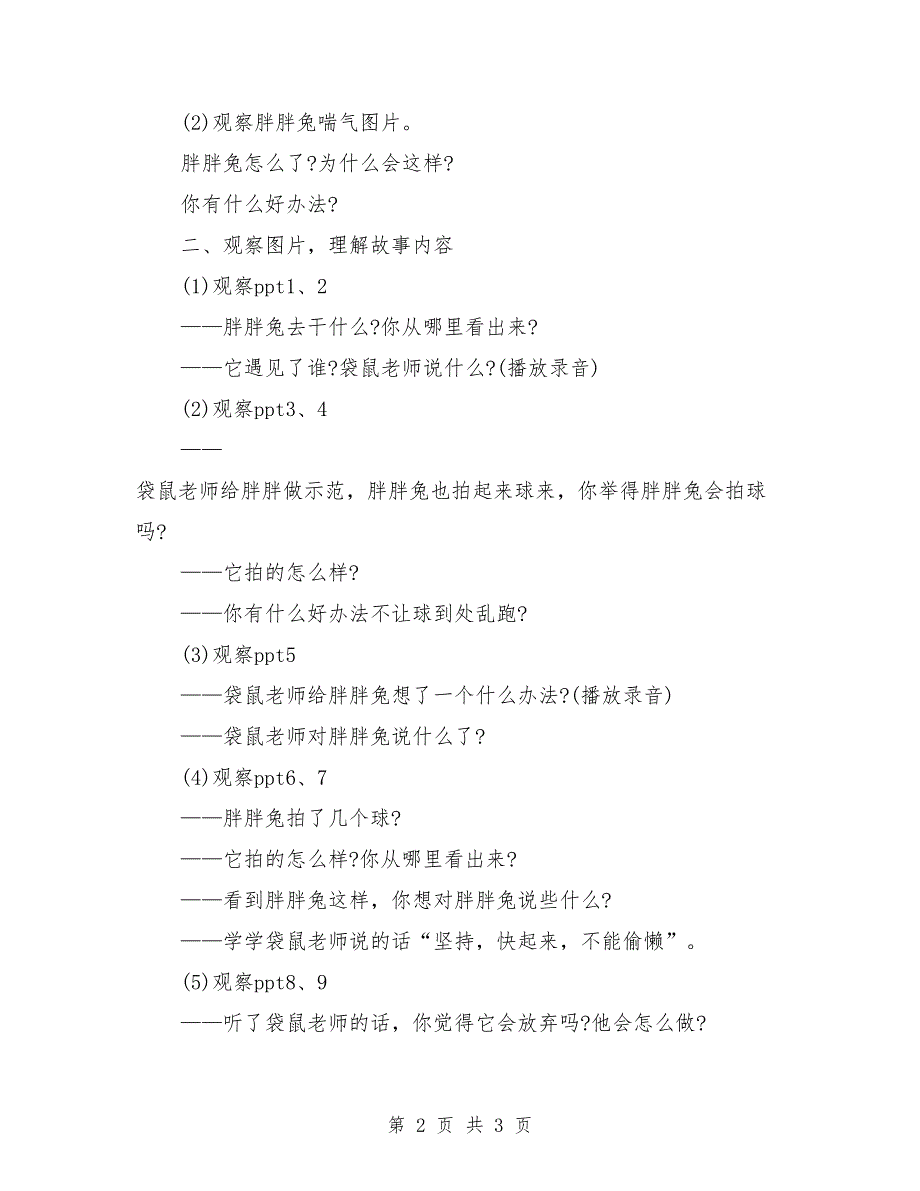 (2)观察胖胖兔喘气图片。

胖胖兔怎么了?为什么会这样?

你有什么好办法?

二、观察图片，理解故事内容

(1)观察ppt1、2

——胖胖兔去干什么?你从哪里看出来?

——它遇见了谁?袋鼠老师说什么?(播放录音)

(2)观察ppt3、4

——

袋鼠老师给胖胖做示范，胖胖兔也拍起来球来，你举得胖胖兔会拍球吗?

——它拍的怎么样?

——你有什么好办法不让球到处乱跑?

(3)观察ppt5

——袋鼠老师给胖胖兔想了一个什么办法?(播放录音)

——袋鼠老师对胖胖兔说什么了?

(4)观察ppt6、7

——胖胖兔拍了几个球?

——它拍的怎么样?你从哪里看出来?

——看到胖胖兔这样，你想对胖胖兔说些什么?

——学学袋鼠老师说的话“坚持，快起来，不能偷懒”。

(5)观察ppt8、9

——听了袋鼠老师的话，你觉得它会放弃吗?他会怎么做?

第 2 页 共 3 页